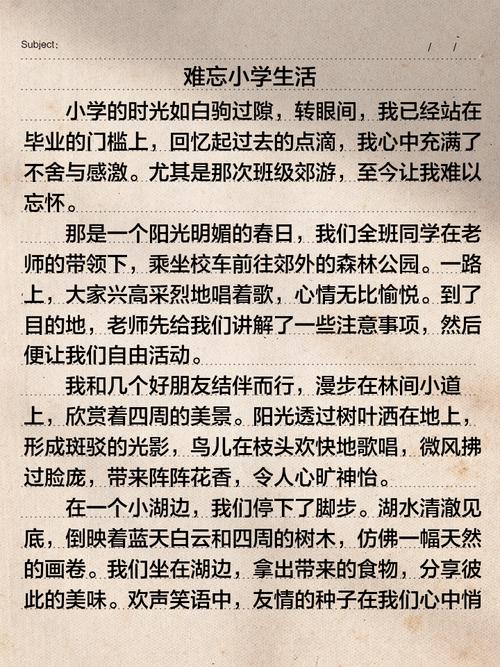 Subject:　　/　/

难忘小学生活

小学的时光如白驹过隙，转眼间，我已经站在毕业的门槛上，回忆起过去的点滴，我心中充满了不舍与感激。尤其是那次班级郊游，至今让我难以忘怀。

那是一个阳光明媚的春日，我们全班同学在老师的带领下，乘坐校车前往郊外的森林公园。一路上，大家兴高采烈地唱着歌，心情无比愉悦。到了目的地，老师先给我们讲解了一些注意事项，然后便让我们自由活动。

我和几个好朋友结伴而行，漫步在林间小道上，欣赏着四周的美景。阳光透过树叶洒在地上，形成斑驳的光影，鸟儿在枝头欢快地歌唱，微风拂过脸庞，带来阵阵花香，令人心旷神怡。

在一个小湖边，我们停下了脚步。湖水清澈见底，倒映着蓝天白云和四周的树木，仿佛一幅天然的画卷。我们坐在湖边，拿出带来的食物，分享彼此的美味。欢声笑语中，友情的种子在我们心中悄